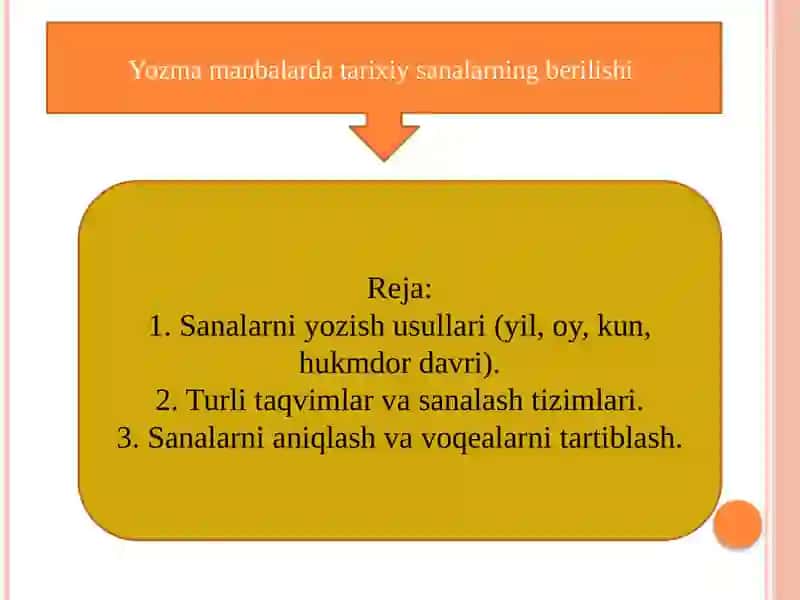 Yozma manbalarda tarixiy sanalarning berilishi

Reja:
1. Sanalarni yozish usullari (yil, oy, kun, hukmdor davri).
2. Turli taqvimlar va sanalash tizimlari.
3. Sanalarni aniqlash va voqealarni tartiblash.